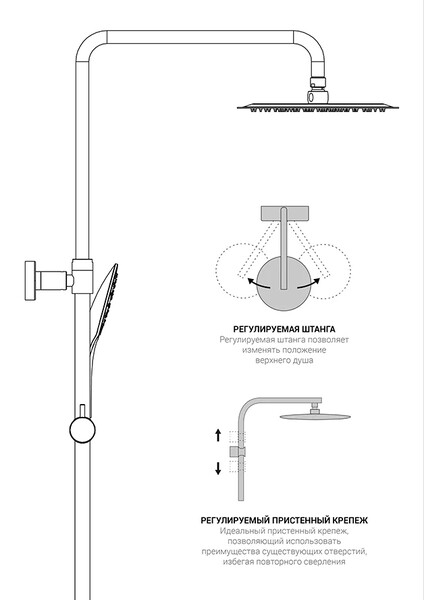 РЕГУЛИРУЕМАЯ ШТАНГА
Регулируемая штанга позволяет изменять положение верхнего душа

РЕГУЛИРУЕМЫЙ ПРИСТЕННЫЙ КРЕПЕЖ
Идеальный пристенный крепеж, позволяющий использовать преимущества существующих отверстий, избегая повторного сверления